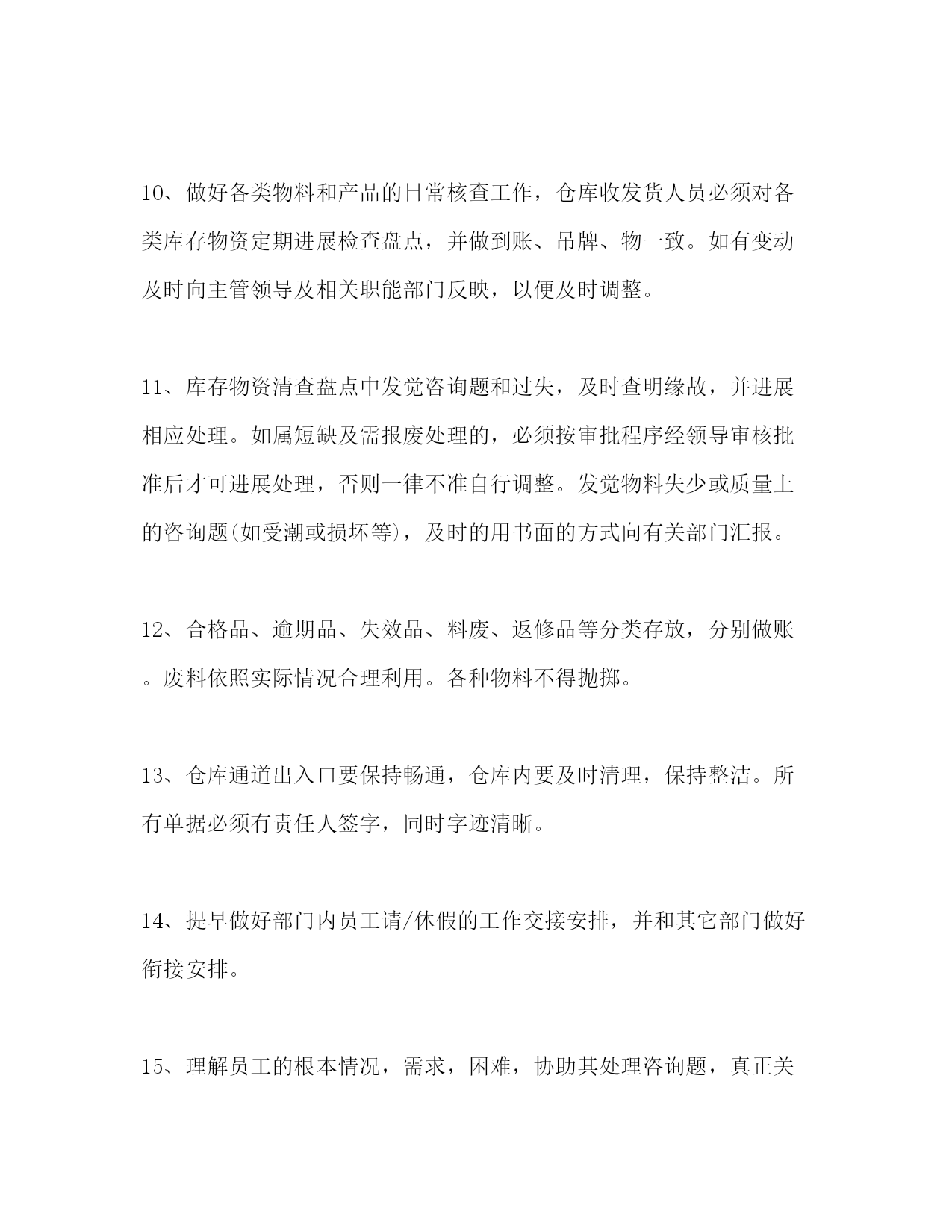 10、做好各类物料和产品的日常核查工作，仓库收发货人员必须对各类库存物资定期进展检查盘点，并做到账、吊牌、物一致。如有变动及时向主管领导及相关职能部门反映，以便及时调整。

11、库存物资清查盘点中发觉咨询题和过失，及时查明缘故，并进展相应处理。如属短缺及需报废处理的，必须按审批程序经领导审核批准后才可进展处理，否则一律不准自行调整。发觉物料失少或质量上的咨询题(如受潮或损坏等)，及时的用书面的方式向有关部门汇报。

12、合格品、逾期品、失效品、料废、返修品等分类存放，分别做账。废料依照实际情况合理利用。各种物料不得抛掷。

13、仓库通道出入口要保持畅通，仓库内要及时清理，保持整洁。所有单据必须有责任人签字，同时字迹清晰。

14、提早做好部门内员工请/休假的工作交接安排，并和其它部门做好衔接安排。

15、理解员工的根本情况，需求，困难，协助其处理咨询题，真正关